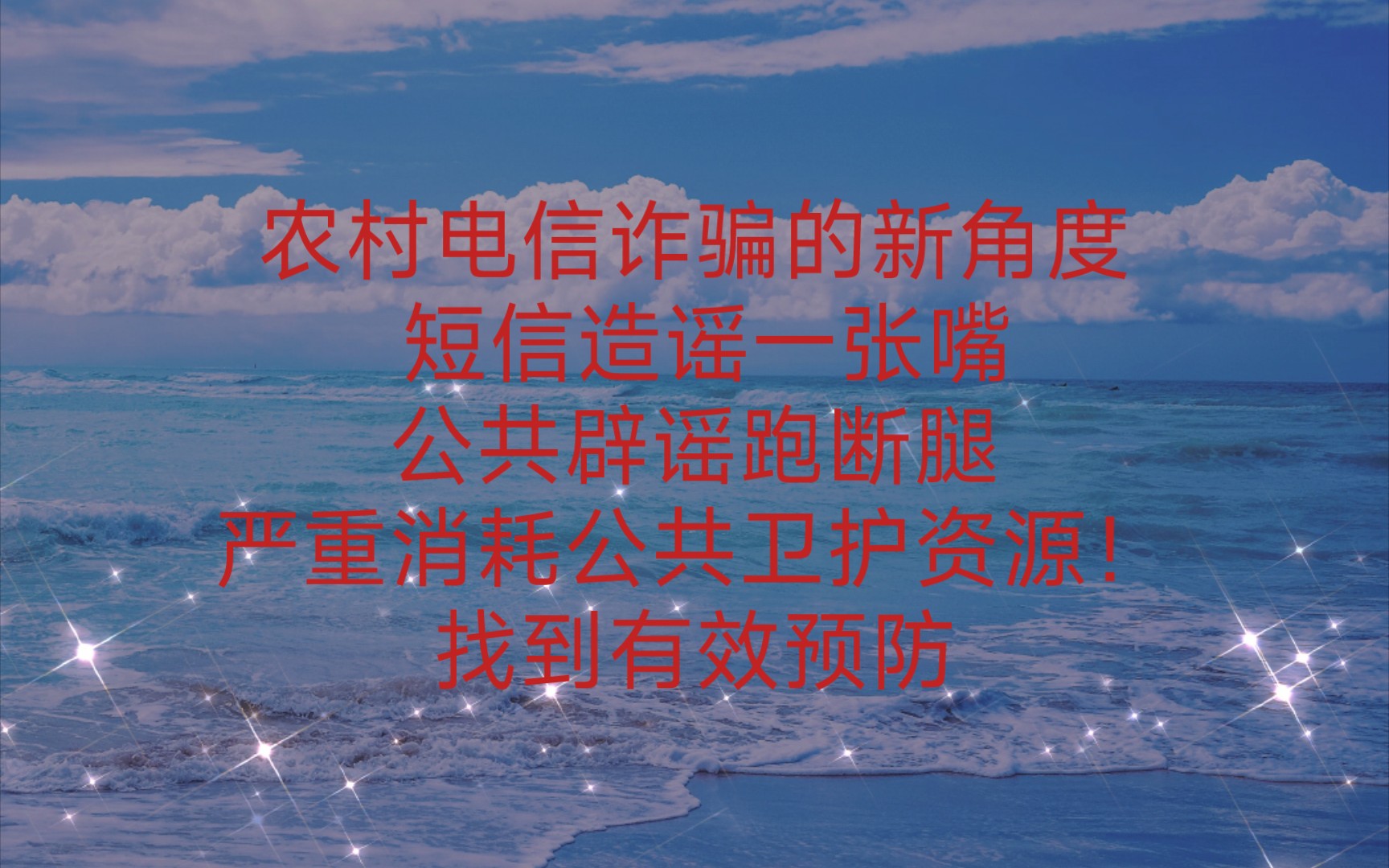 农村电信诈骗的新角度
短信造谣一张嘴
公共辟谣跑断腿
严重消耗公共卫护资源！
找到有效预防